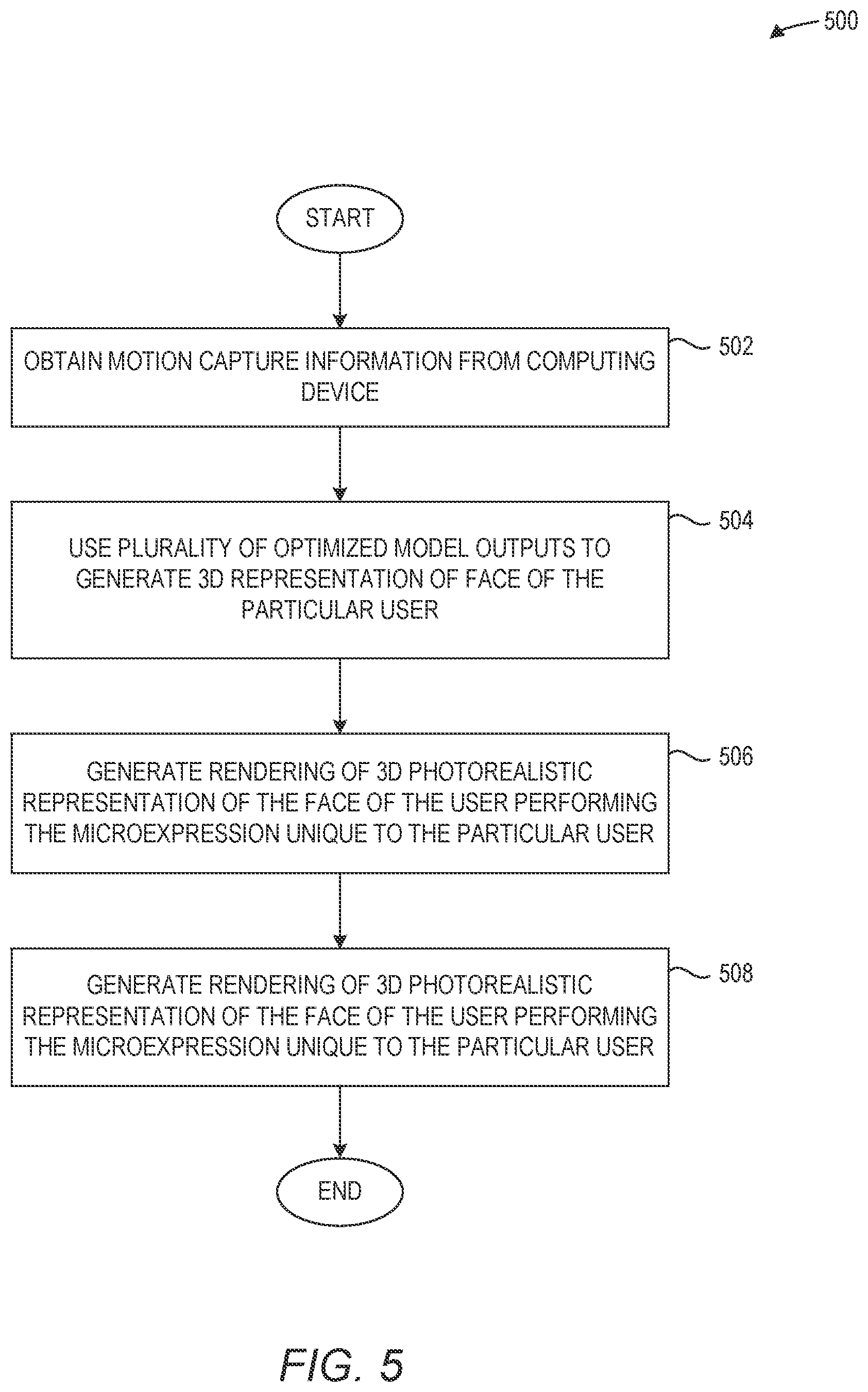 500

START

OBTAIN MOTION CAPTURE INFORMATION FROM COMPUTING DEVICE

502

USE PLURALITY OF OPTIMIZED MODEL OUTPUTS TO GENERATE 3D REPRESENTATION OF FACE OF THE PARTICULAR USER

504

GENERATE RENDERING OF 3D PHOTOREALISTIC REPRESENTATION OF THE FACE OF THE USER PERFORMING THE MICROEXPRESSION UNIQUE TO THE PARTICULAR USER

506

GENERATE RENDERING OF 3D PHOTOREALISTIC REPRESENTATION OF THE FACE OF THE USER PERFORMING THE MICROEXPRESSION UNIQUE TO THE PARTICULAR USER

508

END

FIG. 5